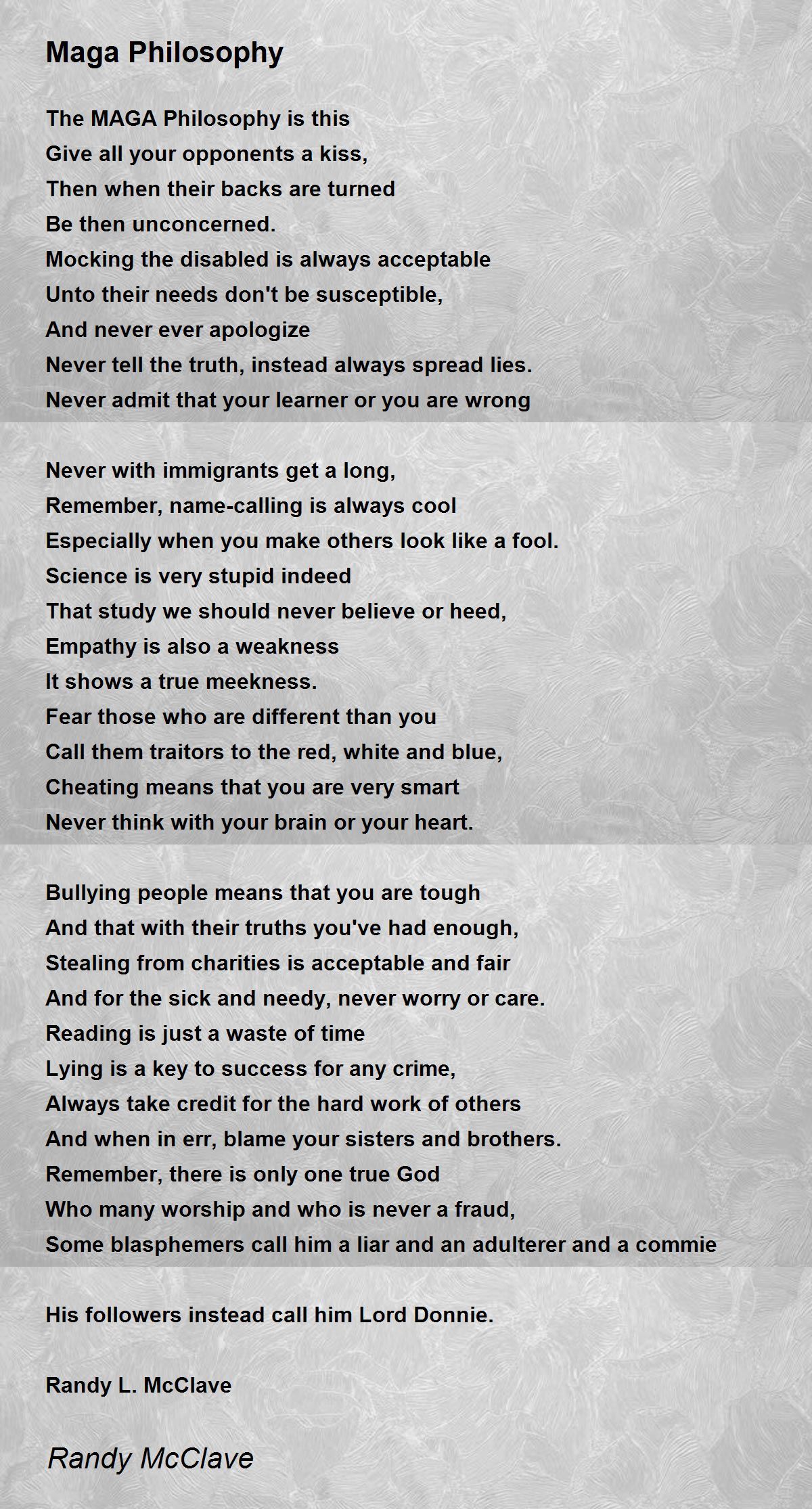 Maga Philosophy

The MAGA Philosophy is this
Give all your opponents a kiss,
Then when their backs are turned
Be then unconcerned.
Mocking the disabled is always acceptable
Unto their needs don't be susceptible,
And never ever apologize
Never tell the truth, instead always spread lies.
Never admit that your learner or you are wrong

Never with immigrants get a long,
Remember, name-calling is always cool
Especially when you make others look like a fool.
Science is very stupid indeed
That study we should never believe or heed,
Empathy is also a weakness
It shows a true meekness.
Fear those who are different than you
Call them traitors to the red, white and blue,
Cheating means that you are very smart
Never think with your brain or your heart.

Bullying people means that you are tough
And that with their truths you've had enough,
Stealing from charities is acceptable and fair
And for the sick and needy, never worry or care.
Reading is just a waste of time
Lying is a key to success for any crime,
Always take credit for the hard work of others
And when in err, blame your sisters and brothers.
Remember, there is only one true God
Who many worship and who is never a fraud,
Some blasphemers call him a liar and an adulterer and a commie

His followers instead call him Lord Donnie.

Randy L. McClave

Randy McClave